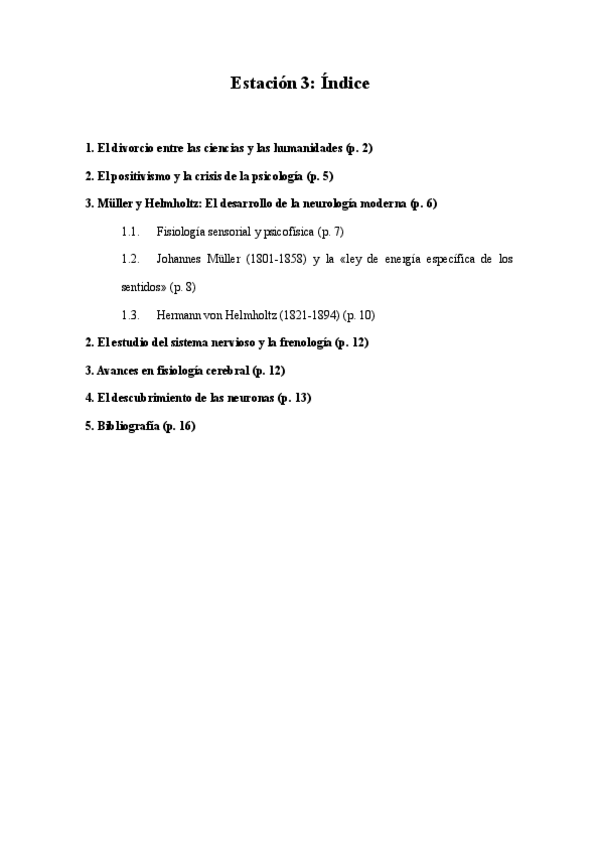 Estación 3: Índice

1. El divorcio entre las ciencias y las humanidades (p. 2)

2. El positivismo y la crisis de la psicología (p. 5)

3. Müller y Helmholtz: El desarrollo de la neurología moderna (p. 6)

1.1. Fisiología sensorial y psicofísica (p. 7)

1.2. Johannes Müller (1801-1858) y la «ley de energía específica de los sentidos» (p. 8)

1.3. Hermann von Helmholtz (1821-1894) (p. 10)

2. El estudio del sistema nervioso y la frenología (p. 12)

3. Avances en fisiología cerebral (p. 12)

4. El descubrimiento de las neuronas (p. 13)

5. Bibliografía (p. 16)